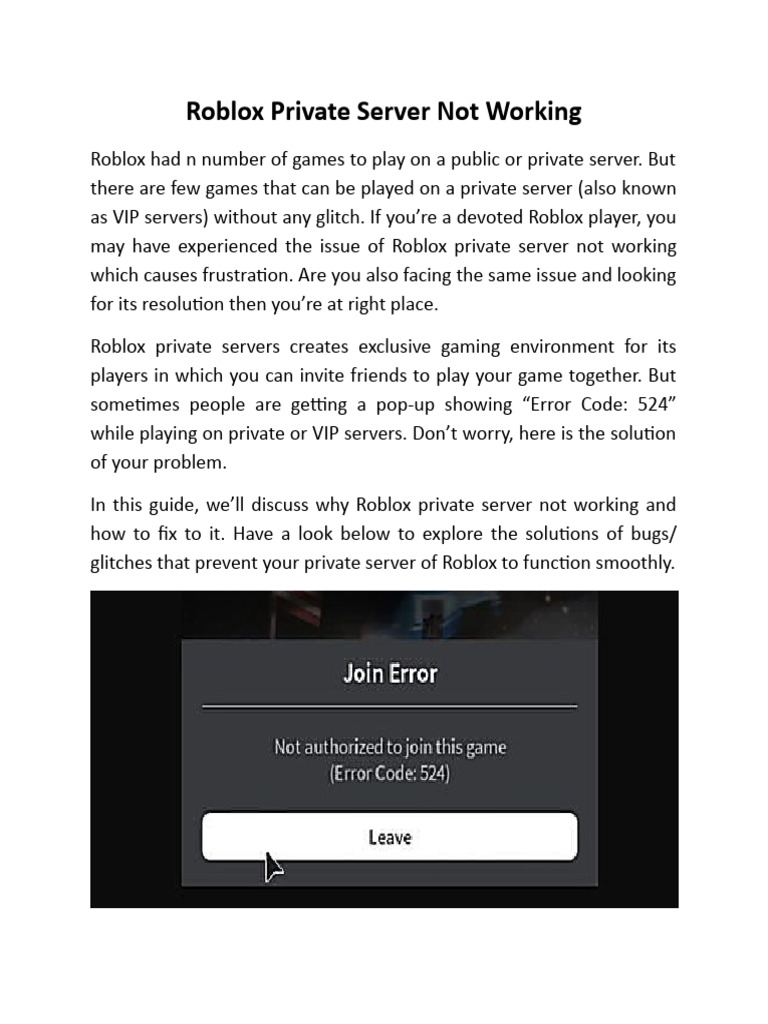 Roblox Private Server Not Working

Roblox had n number of games to play on a public or private server. But there are few games that can be played on a private server (also known as VIP servers) without any glitch. If you're a devoted Roblox player, you may have experienced the issue of Roblox private server not working which causes frustration. Are you also facing the same issue and looking for its resolution then you're at right place.

Roblox private servers creates exclusive gaming environment for its players in which you can invite friends to play your game together. But sometimes people are getting a pop-up showing "Error Code: 524" while playing on private or VIP servers. Don't worry, here is the solution of your problem.

In this guide, we'll discuss why Roblox private server not working and how to fix to it. Have a look below to explore the solutions of bugs/ glitches that prevent your private server of Roblox to function smoothly.

Join Error

Not authorized to join this game
(Error Code: 524)

Leave